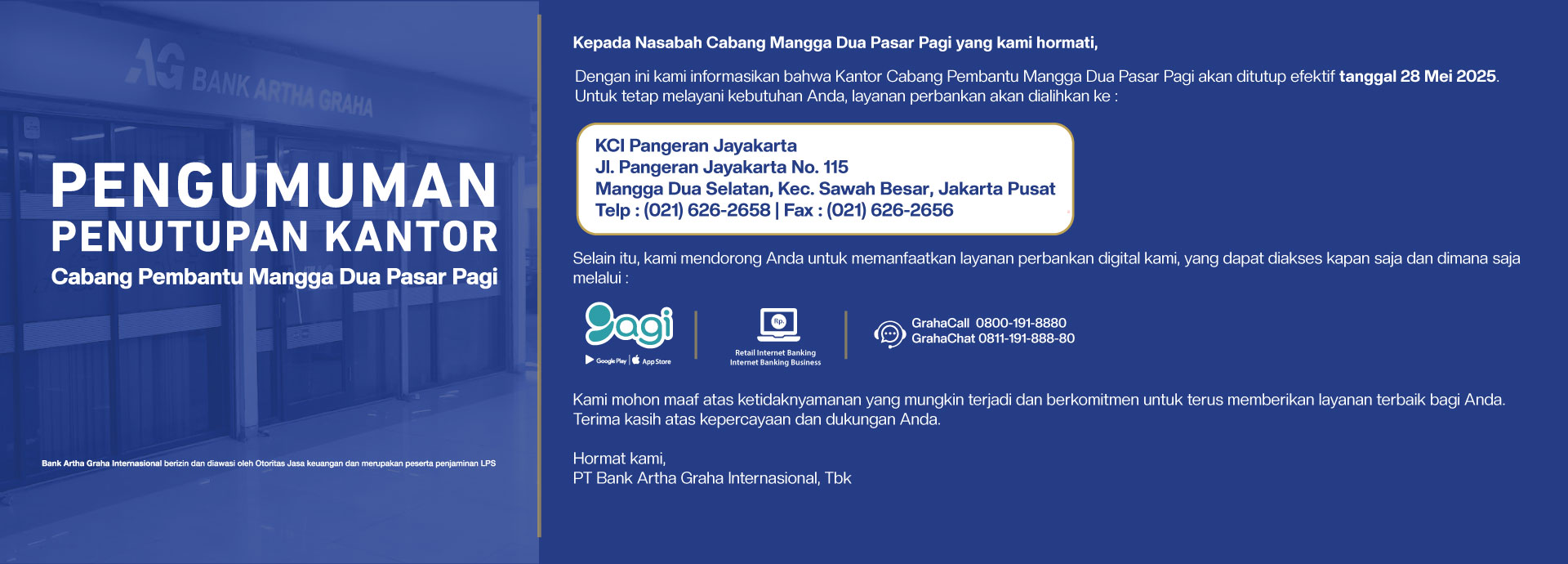 AG BANK ARTHA GRAHA

PENGUMUMAN
PENUTUPAN KANTOR
Cabang Pembantu Mangga Dua Pasar Pagi

Bank Artha Graha Internasional berizin dan diawasi oleh Otoritas Jasa keuangan dan merupakan peserta penjaminan LPS

Kepada Nasabah Cabang Mangga Dua Pasar Pagi yang kami hormati,

Dengan ini kami informasikan bahwa Kantor Cabang Pembantu Mangga Dua Pasar Pagi akan ditutup efektif tanggal 28 Mei 2025. Untuk tetap melayani kebutuhan Anda, layanan perbankan akan dialihkan ke :

KCI Pangeran Jayakarta
Jl. Pangeran Jayakarta No. 115
Mangga Dua Selatan, Kec. Sawah Besar, Jakarta Pusat
Telp : (021) 626-2658 | Fax : (021) 626-2656

Selain itu, kami mendorong Anda untuk memanfaatkan layanan perbankan digital kami, yang dapat diakses kapan saja dan dimana saja melalui :

gagi
Google Play | App Store

Rp.
Retail Internet Banking
Internet Banking Business

GrahaCall 0800-191-8880
GrahaChat 0811-191-888-80

Kami mohon maaf atas ketidaknyamanan yang mungkin terjadi dan berkomitmen untuk terus memberikan layanan terbaik bagi Anda. Terima kasih atas kepercayaan dan dukungan Anda.

Hormat kami,
PT Bank Artha Graha Internasional, Tbk